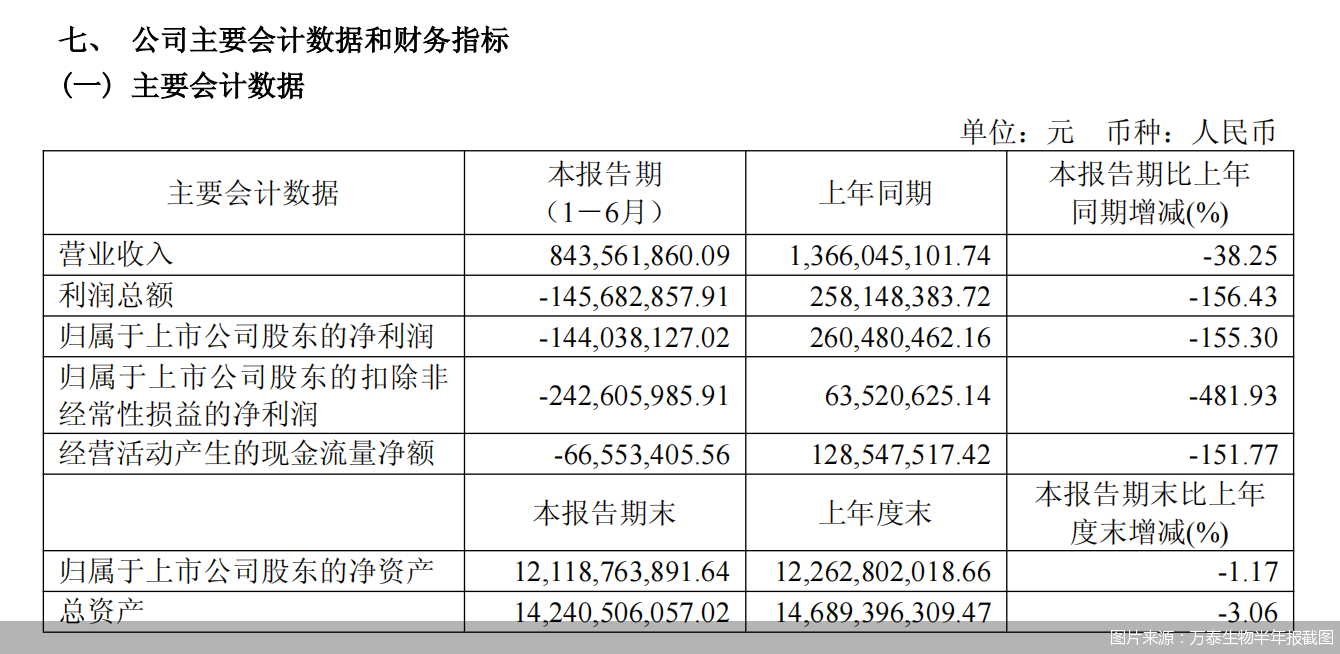 七、 公司主要会计数据和财务指标

（一）主要会计数据

单位：元 币种：人民币

| 主要会计数据 | 本报告期（1－6月） | 上年同期 | 本报告期比上年同期增减(%) |
|---|---|---|---|
| 营业收入 | 843,561,860.09 | 1,366,045,101.74 | -38.25 |
| 利润总额 | -145,682,857.91 | 258,148,383.72 | -156.43 |
| 归属于上市公司股东的净利润 | -144,038,127.02 | 260,480,462.16 | -155.30 |
| 归属于上市公司股东的扣除非经常性损益的净利润 | -242,605,985.91 | 63,520,625.14 | -481.93 |
| 经营活动产生的现金流量净额 | -66,553,405.56 | 128,547,517.42 | -151.77 |
|  | 本报告期末 | 上年度末 | 本报告期末比上年度末增减(%) |
| 归属于上市公司股东的净资产 | 12,118,763,891.64 | 12,262,802,018.66 | -1.17 |
| 总资产 | 14,240,506,057.02 | 14,689,396,309.47 | -3.06 |

图片来源：万泰生物半年报截图